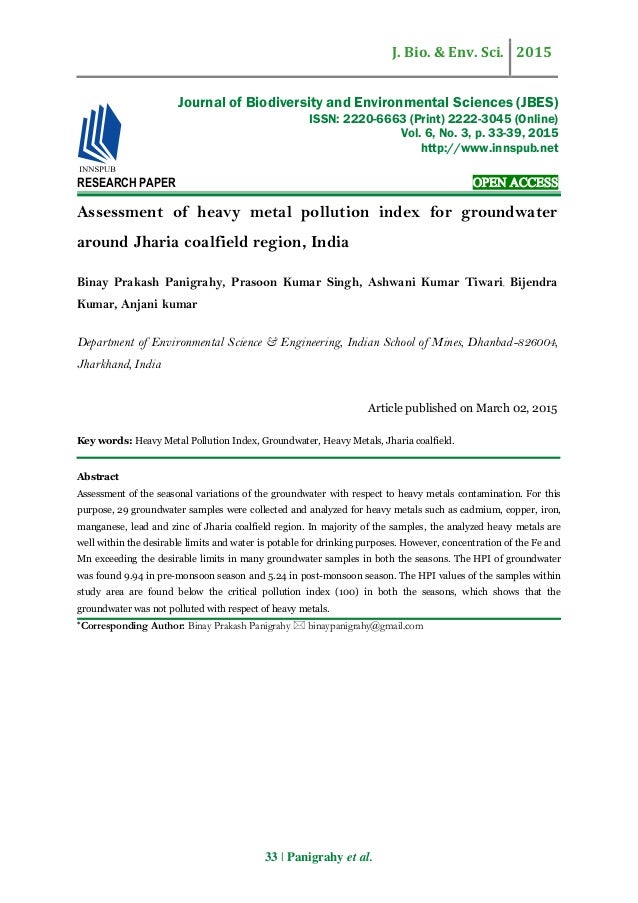 J. Bio. & Env. Sci. 2015

Journal of Biodiversity and Environmental Sciences (JBES)
ISSN: 2220-6663 (Print) 2222-3045 (Online)
Vol. 6, No. 3, p. 33-39, 2015
http://www.innspub.net

INNSPUB

RESEARCH PAPER

OPEN ACCESS

Assessment of heavy metal pollution index for groundwater around Jharia coalfield region, India

Binay Prakash Panigrahy, Prasoon Kumar Singh, Ashwani Kumar Tiwari, Bijendra Kumar, Anjani kumar

Department of Environmental Science & Engineering, Indian School of Mines, Dhanbad-826004, Jharkhand, India

Article published on March 02, 2015

Key words: Heavy Metal Pollution Index, Groundwater, Heavy Metals, Jharia coalfield.

Abstract
Assessment of the seasonal variations of the groundwater with respect to heavy metals contamination. For this purpose, 29 groundwater samples were collected and analyzed for heavy metals such as cadmium, copper, iron, manganese, lead and zinc of Jharia coalfield region. In majority of the samples, the analyzed heavy metals are well within the desirable limits and water is potable for drinking purposes. However, concentration of the Fe and Mn exceeding the desirable limits in many groundwater samples in both the seasons. The HPI of groundwater was found 9.94 in pre-monsoon season and 5.24 in post-monsoon season. The HPI values of the samples within study area are found below the critical pollution index (100) in both the seasons, which shows that the groundwater was not polluted with respect of heavy metals.

*Corresponding Author: Binay Prakash Panigrahy ✉ binaypanigrahy@gmail.com

33 | Panigrahy et al.